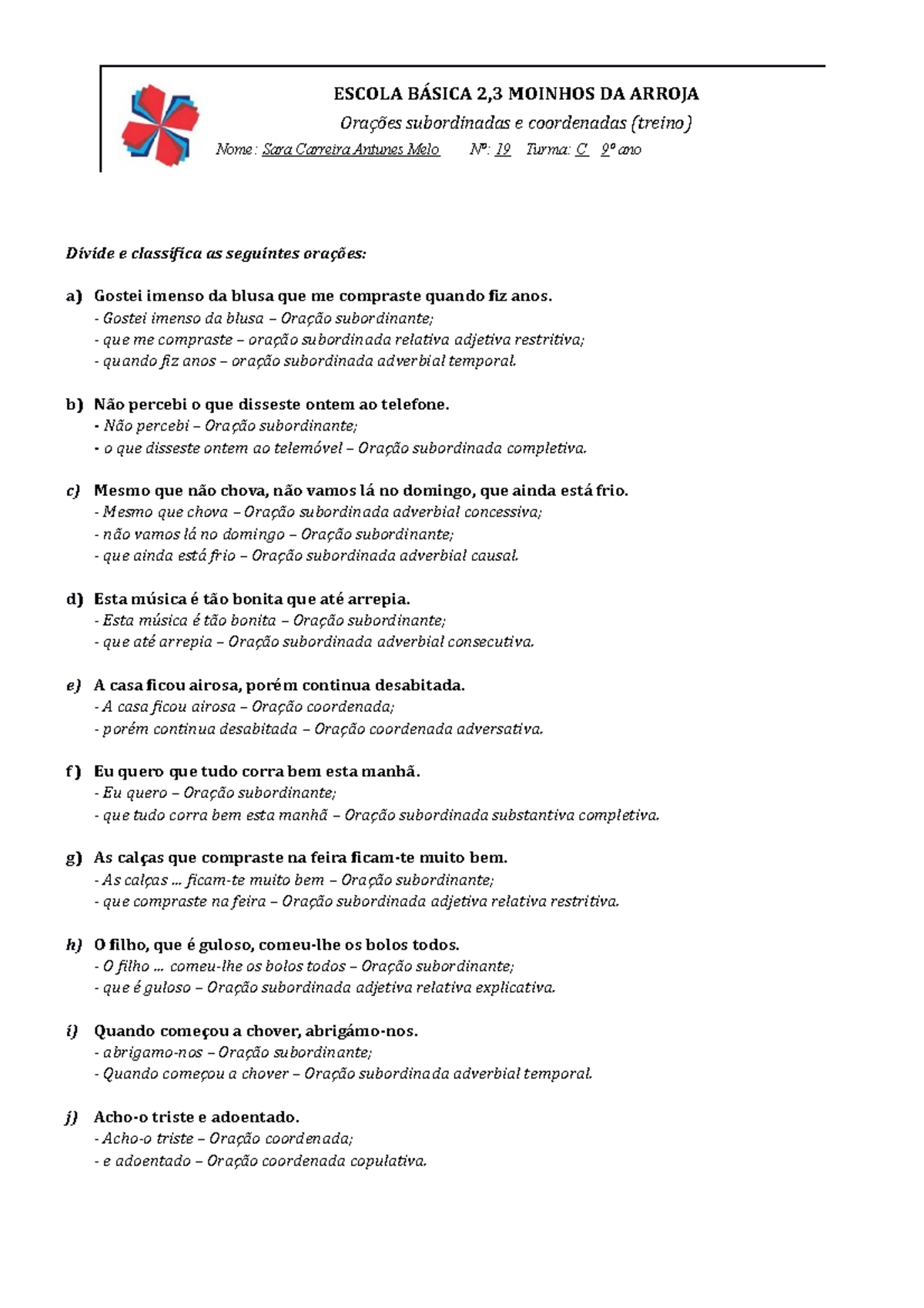 ESCOLA BÁSICA 2,3 MOINHOS DA ARROJA

Orações subordinadas e coordenadas (treino)

Nome: Sara Carreira Antunes Melo Nº: 19 Turma: C 9º ano

Divide e classifica as seguintes orações:

a) Gostei imenso da blusa que me compraste quando fiz anos.
- Gostei imenso da blusa – Oração subordinante;
- que me compraste – oração subordinada relativa adjetiva restritiva;
- quando fiz anos – oração subordinada adverbial temporal.

b) Não percebi o que disseste ontem ao telefone.
- Não percebi – Oração subordinante;
- o que disseste ontem ao telemóvel – Oração subordinada completiva.

c) Mesmo que não chova, não vamos lá no domingo, que ainda está frio.
- Mesmo que chova – Oração subordinada adverbial concessiva;
- não vamos lá no domingo – Oração subordinante;
- que ainda está frio – Oração subordinada adverbial causal.

d) Esta música é tão bonita que até arrepia.
- Esta música é tão bonita – Oração subordinante;
- que até arrepia – Oração subordinada adverbial consecutiva.

e) A casa ficou airosa, porém continua desabitada.
- A casa ficou airosa – Oração coordenada;
- porém continua desabitada – Oração coordenada adversativa.

f) Eu quero que tudo corra bem esta manhã.
- Eu quero – Oração subordinante;
- que tudo corra bem esta manhã – Oração subordinada substantiva completiva.

g) As calças que compraste na feira ficam-te muito bem.
- As calças ... ficam-te muito bem – Oração subordinante;
- que compraste na feira – Oração subordinada adjetiva relativa restritiva.

h) O filho, que é guloso, comeu-lhe os bolos todos.
- O filho ... comeu-lhe os bolos todos – Oração subordinante;
- que é guloso – Oração subordinada adjetiva relativa explicativa.

i) Quando começou a chover, abrigámo-nos.
- abrigamo-nos – Oração subordinante;
- Quando começou a chover – Oração subordinada adverbial temporal.

j) Acho-o triste e adoentado.
- Acho-o triste – Oração coordenada;
- e adoentado – Oração coordenada copulativa.